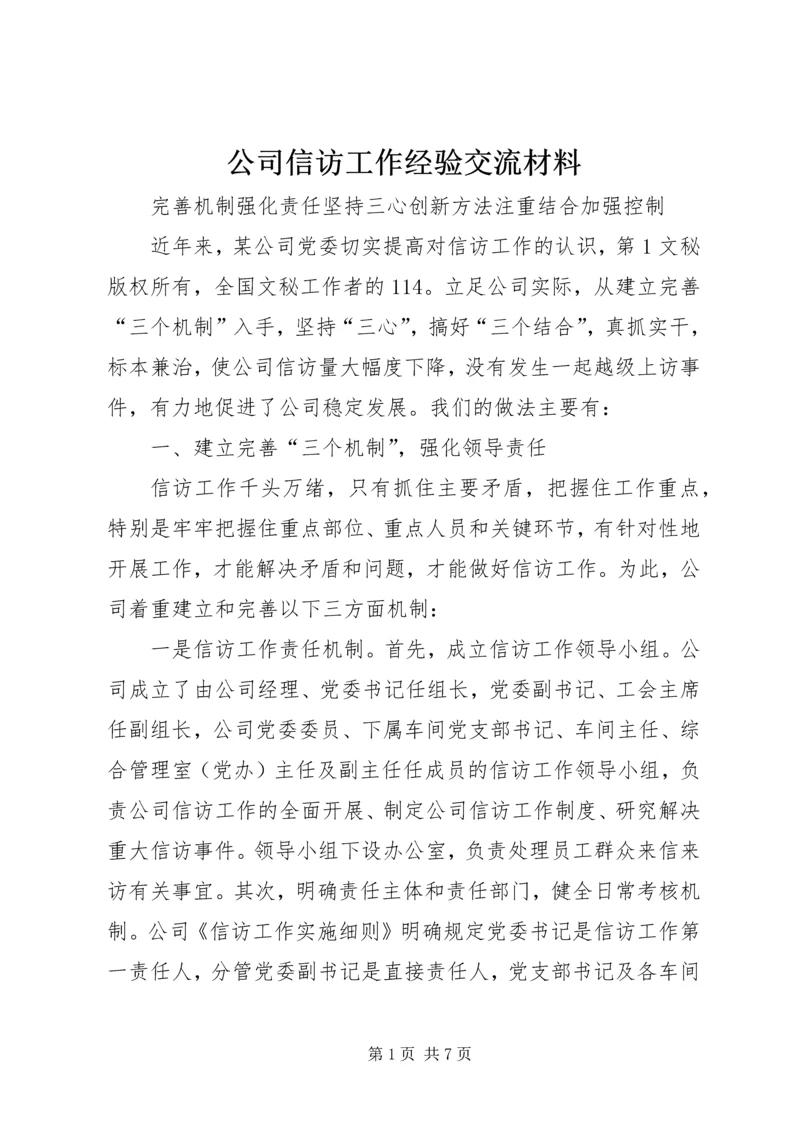 公司信访工作经验交流材料

完善机制强化责任坚持三心创新方法注重结合加强控制

近年来，某公司党委切实提高对信访工作的认识，第1文秘版权所有，全国文秘工作者的114。立足公司实际，从建立完善“三个机制”入手，坚持“三心”，搞好“三个结合”，真抓实干，标本兼治，使公司信访量大幅度下降，没有发生一起越级上访事件，有力地促进了公司稳定发展。我们的做法主要有：

一、建立完善“三个机制”，强化领导责任

信访工作千头万绪，只有抓住主要矛盾，把握住工作重点，特别是牢牢把握住重点部位、重点人员和关键环节，有针对性地开展工作，才能解决矛盾和问题，才能做好信访工作。为此，公司着重建立和完善以下三方面机制：

一是信访工作责任机制。首先，成立信访工作领导小组。公司成立了由公司经理、党委书记任组长，党委副书记、工会主席任副组长，公司党委委员、下属车间党支部书记、车间主任、综合管理室（党办）主任及副主任任成员的信访工作领导小组，负责公司信访工作的全面开展、制定公司信访工作制度、研究解决重大信访事件。领导小组下设办公室，负责处理员工群众来信来访有关事宜。其次，明确责任主体和责任部门，健全日常考核机制。公司《信访工作实施细则》明确规定党委书记是信访工作第一责任人，分管党委副书记是直接责任人，党支部书记及各车间

第1页 共7页